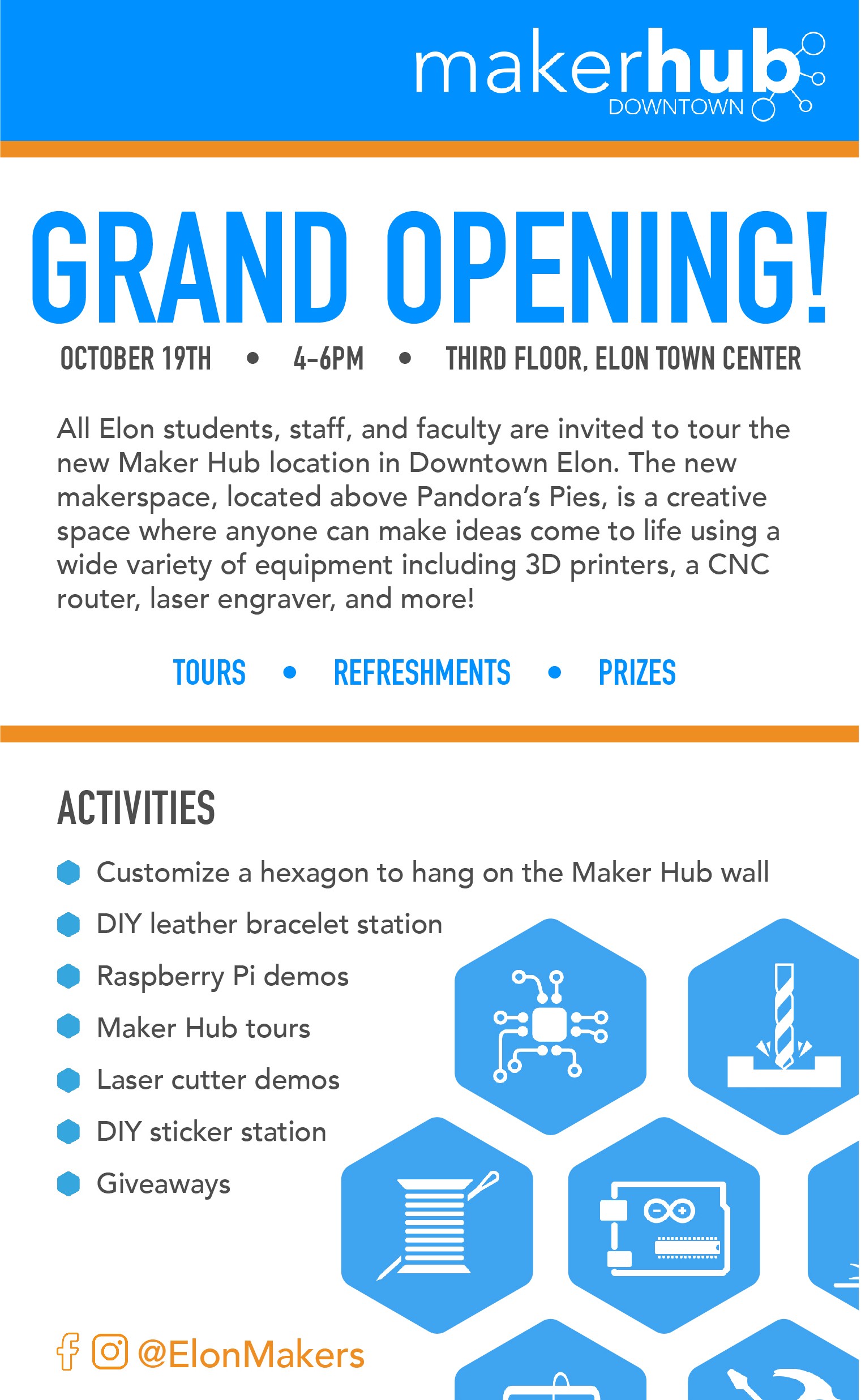 makerhub
DOWNTOWN

GRAND OPENING!

OCTOBER 19TH • 4-6PM • THIRD FLOOR, ELON TOWN CENTER

All Elon students, staff, and faculty are invited to tour the new Maker Hub location in Downtown Elon. The new makerspace, located above Pandora's Pies, is a creative space where anyone can make ideas come to life using a wide variety of equipment including 3D printers, a CNC router, laser engraver, and more!

TOURS • REFRESHMENTS • PRIZES

ACTIVITIES

Customize a hexagon to hang on the Maker Hub wall
DIY leather bracelet station
Raspberry Pi demos
Maker Hub tours
Laser cutter demos
DIY sticker station
Giveaways

@ElonMakers